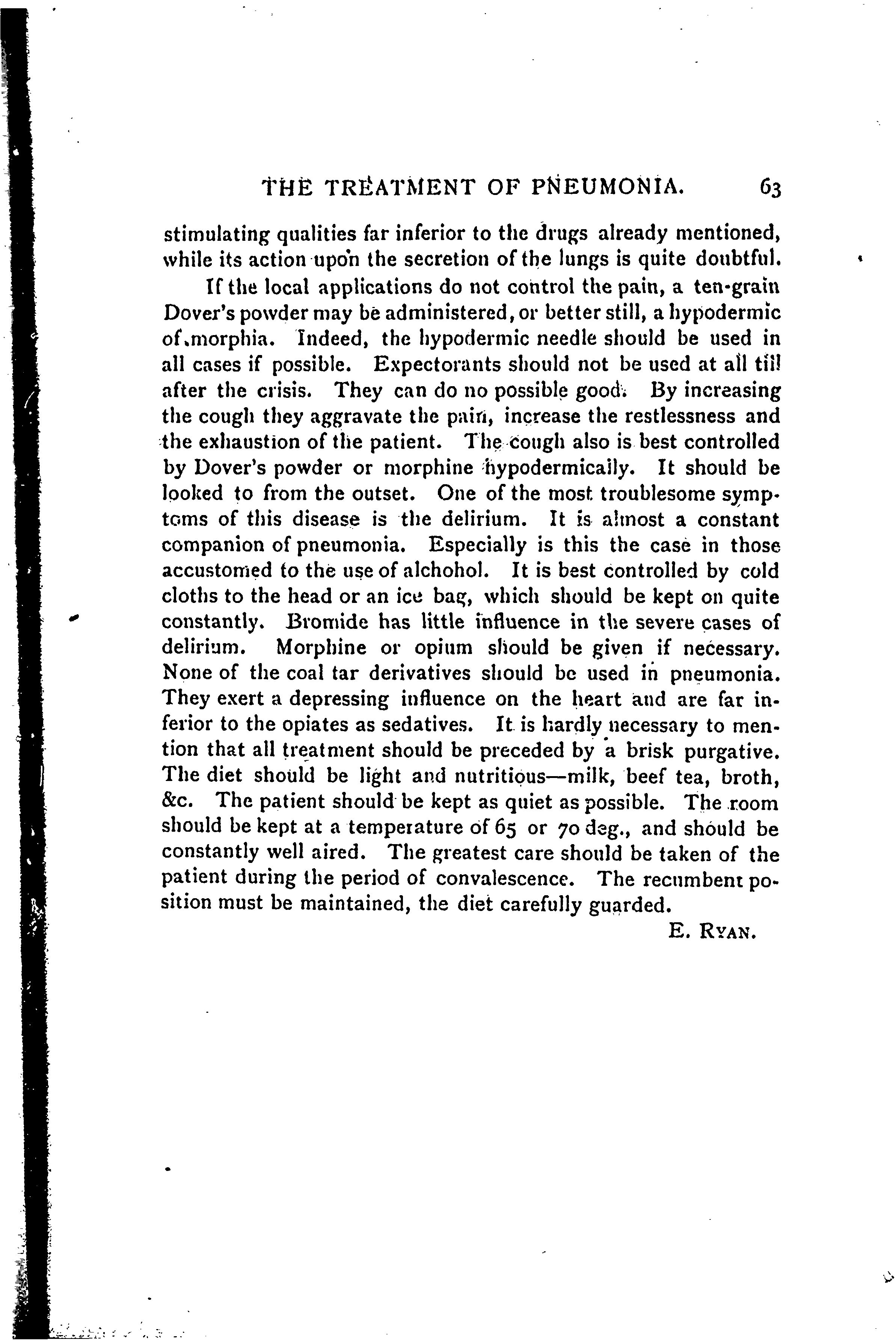 THE TREATMENT OF PNEUMONIA. 63

stimulating qualities far inferior to the drugs already mentioned, while its action upon the secretion of the lungs is quite doubtful.

If the local applications do not control the pain, a ten-grain Dover's powder may be administered, or better still, a hypodermic of morphia. Indeed, the hypodermic needle should be used in all cases if possible. Expectorants should not be used at all till after the crisis. They can do no possible good. By increasing the cough they aggravate the pain, increase the restlessness and the exhaustion of the patient. The cough also is best controlled by Dover's powder or morphine hypodermically. It should be looked to from the outset. One of the most troublesome symptoms of this disease is the delirium. It is almost a constant companion of pneumonia. Especially is this the case in those accustomed to the use of alchohol. It is best controlled by cold cloths to the head or an ice bag, which should be kept on quite constantly. Bromide has little influence in the severe cases of delirium. Morphine or opium should be given if necessary. None of the coal tar derivatives should be used in pneumonia. They exert a depressing influence on the heart and are far inferior to the opiates as sedatives. It is hardly necessary to mention that all treatment should be preceded by a brisk purgative. The diet should be light and nutritious—milk, beef tea, broth, &c. The patient should be kept as quiet as possible. The room should be kept at a temperature of 65 or 70 deg., and should be constantly well aired. The greatest care should be taken of the patient during the period of convalescence. The recumbent position must be maintained, the diet carefully guarded.

E. RYAN.